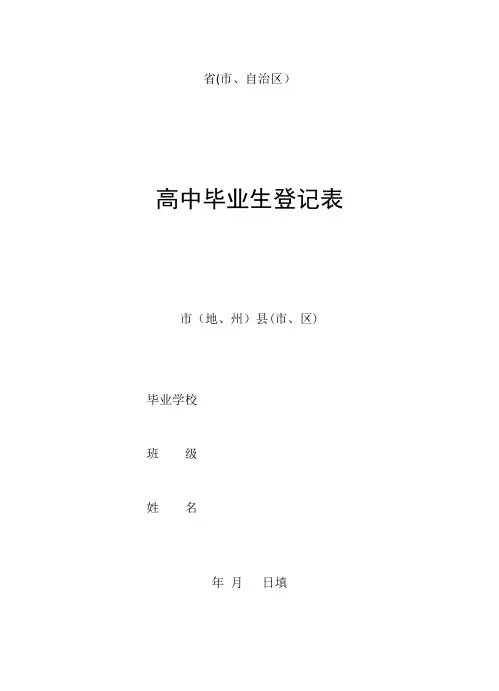 省(市、自治区）

高中毕业生登记表

市（地、州）县(市、区)

毕业学校

班 级

姓 名

年 月 日填